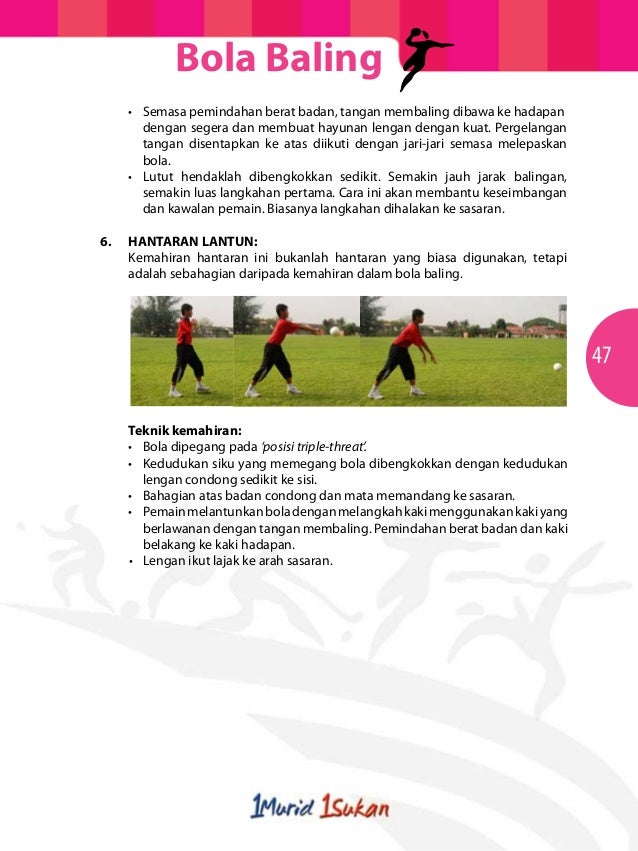 Bola Baling

• Semasa pemindahan berat badan, tangan membaling dibawa ke hadapan dengan segera dan membuat hayunan lengan dengan kuat. Pergelangan tangan disentapkan ke atas diikuti dengan jari-jari semasa melepaskan bola.
• Lutut hendaklah dibengkokkan sedikit. Semakin jauh jarak balingan, semakin luas langkahan pertama. Cara ini akan membantu keseimbangan dan kawalan pemain. Biasanya langkahan dihalakan ke sasaran.

6. HANTARAN LANTUN:
Kemahiran hantaran ini bukanlah hantaran yang biasa digunakan, tetapi adalah sebahagian daripada kemahiran dalam bola baling.

47

Teknik kemahiran:
• Bola dipegang pada 'posisi triple-threat'.
• Kedudukan siku yang memegang bola dibengkokkan dengan kedudukan lengan condong sedikit ke sisi.
• Bahagian atas badan condong dan mata memandang ke sasaran.
• Pemain melantunkan bola dengan melangkah kaki menggunakan kaki yang berlawanan dengan tangan membaling. Pemindahan berat badan dan kaki belakang ke kaki hadapan.
• Lengan ikut lajak ke arah sasaran.

1Murid 1Sukan